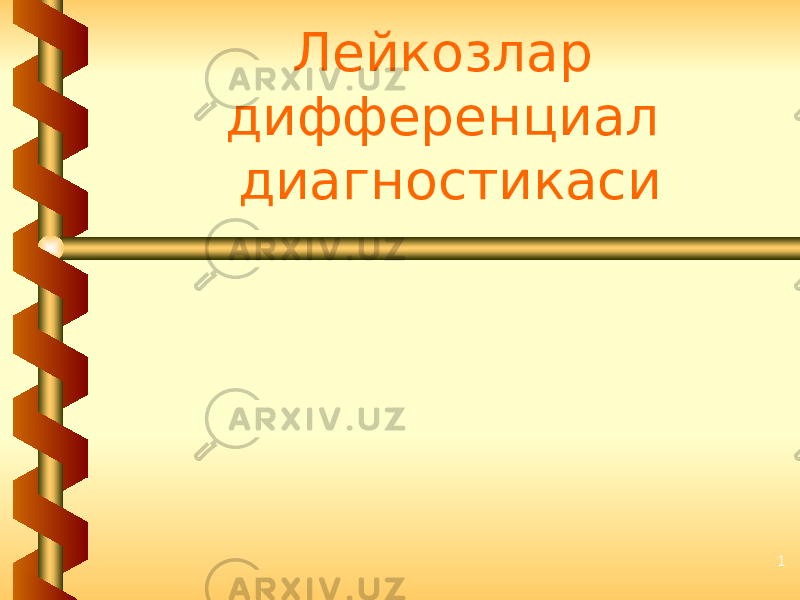 Лейкозлар дифференциал диагностикаси

ARXIV.UZ
ARXIV.UZ
ARXIV.UZ
ARXIV.UZ

1